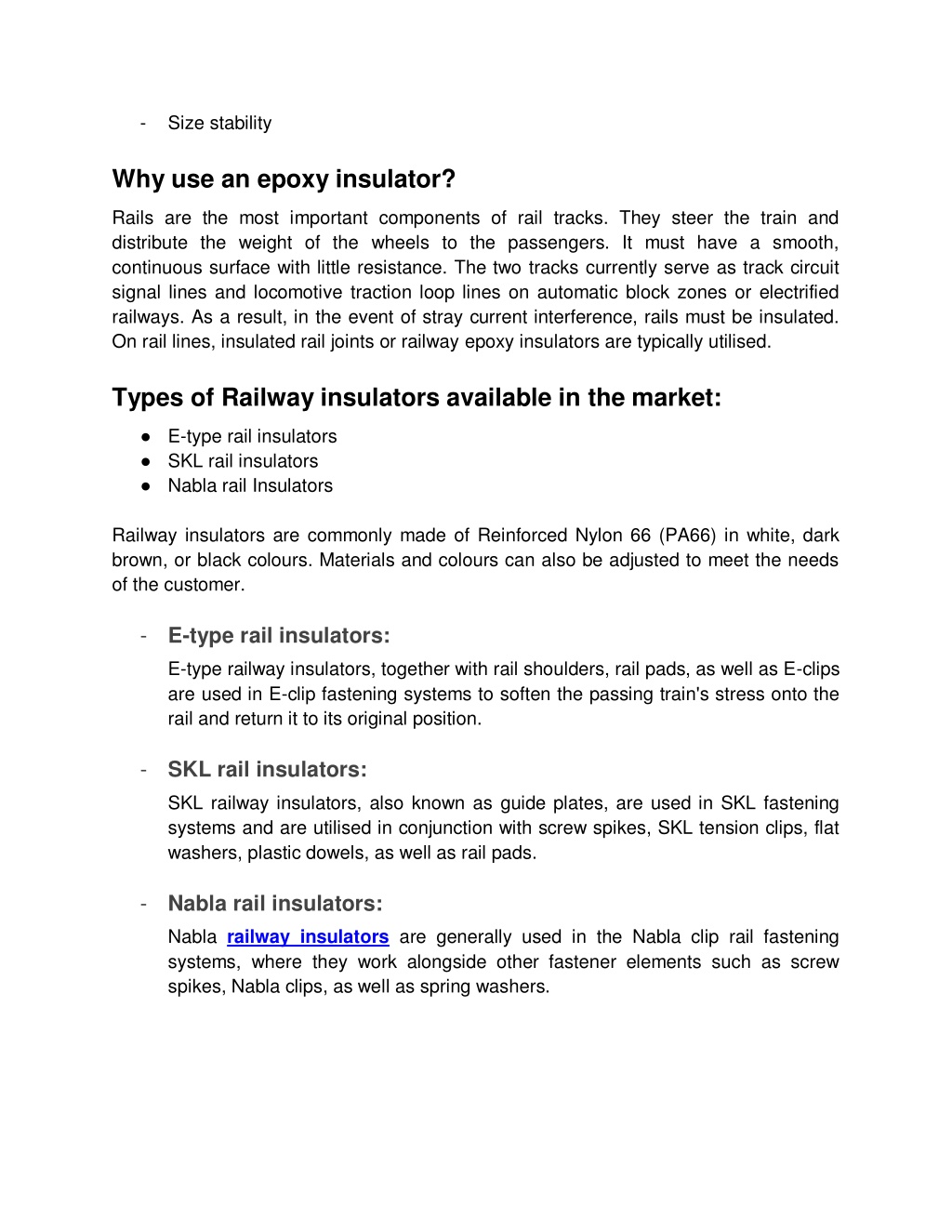 - Size stability

Why use an epoxy insulator?

Rails are the most important components of rail tracks. They steer the train and distribute the weight of the wheels to the passengers. It must have a smooth, continuous surface with little resistance. The two tracks currently serve as track circuit signal lines and locomotive traction loop lines on automatic block zones or electrified railways. As a result, in the event of stray current interference, rails must be insulated. On rail lines, insulated rail joints or railway epoxy insulators are typically utilised.

Types of Railway insulators available in the market:

● E-type rail insulators
● SKL rail insulators
● Nabla rail Insulators

Railway insulators are commonly made of Reinforced Nylon 66 (PA66) in white, dark brown, or black colours. Materials and colours can also be adjusted to meet the needs of the customer.

- E-type rail insulators:

E-type railway insulators, together with rail shoulders, rail pads, as well as E-clips are used in E-clip fastening systems to soften the passing train's stress onto the rail and return it to its original position.

- SKL rail insulators:

SKL railway insulators, also known as guide plates, are used in SKL fastening systems and are utilised in conjunction with screw spikes, SKL tension clips, flat washers, plastic dowels, as well as rail pads.

- Nabla rail insulators:

Nabla railway insulators are generally used in the Nabla clip rail fastening systems, where they work alongside other fastener elements such as screw spikes, Nabla clips, as well as spring washers.